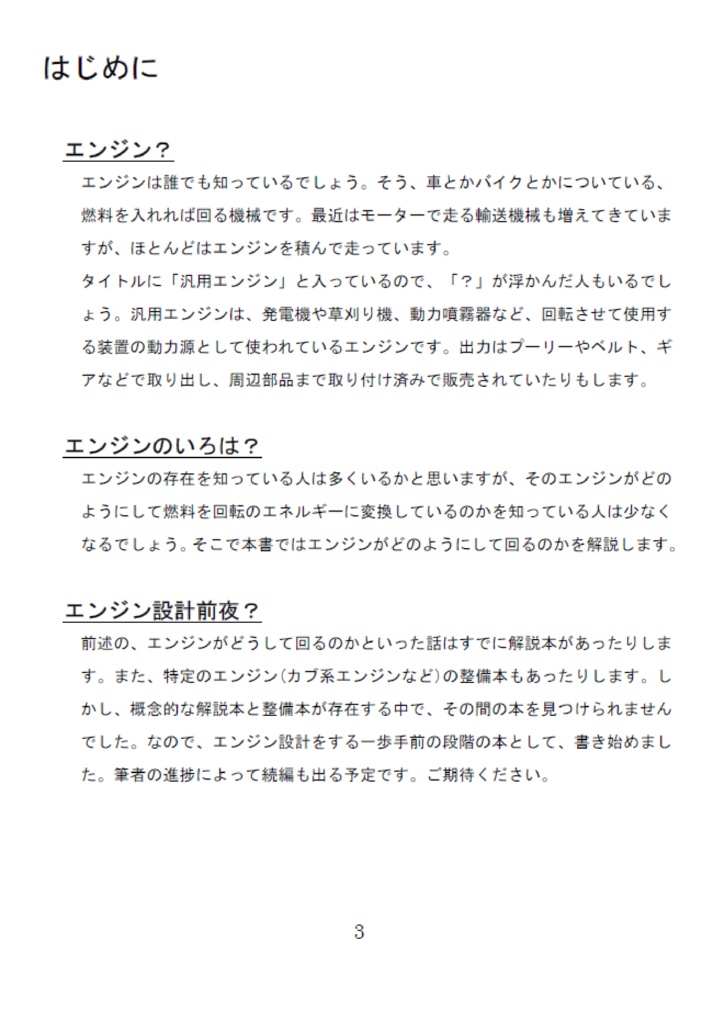 はじめに

エンジン？

エンジンは誰でも知っているでしょう。そう、車とかバイクとかについている、燃料を入れれば回る機械です。最近はモーターで走る輸送機械も増えてきていますが、ほとんどはエンジンを積んで走っています。
タイトルに「汎用エンジン」と入っているので、「？」が浮かんだ人もいるでしょう。汎用エンジンは、発電機や草刈り機、動力噴霧器など、回転させて使用する装置の動力源として使われているエンジンです。出力はプーリーやベルト、ギアなどで取り出し、周辺部品まで取り付け済みで販売されていたりもします。

エンジンのいろは？

エンジンの存在を知っている人は多くいるかと思いますが、そのエンジンがどのようにして燃料を回転のエネルギーに変換しているのかを知っている人は少なくなるでしょう。そこで本書ではエンジンがどのようにして回るのかを解説します。

エンジン設計前夜？

前述の、エンジンがどうして回るのかといった話はすでに解説本があったりします。また、特定のエンジン（カブ系エンジンなど）の整備本もあったりします。しかし、概念的な解説本と整備本が存在する中で、その間の本を見つけられませんでした。なので、エンジン設計をする一歩手前の段階の本として、書き始めました。筆者の進捗によって続編も出る予定です。ご期待ください。

3